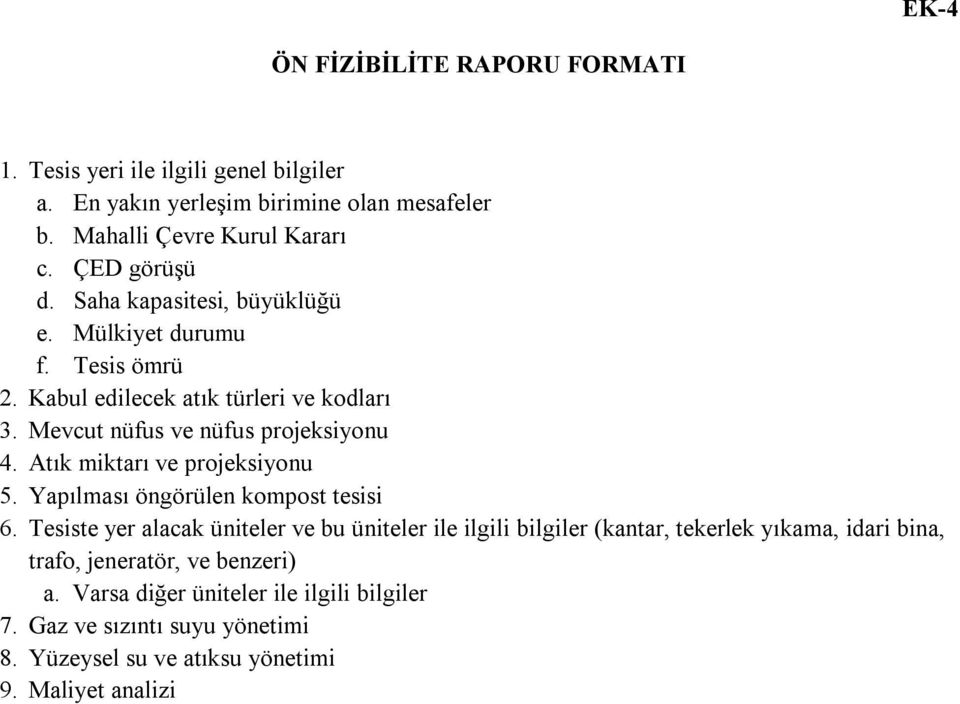 EK-4

ÖN FİZİBİLİTE RAPORU FORMATI

1. Tesis yeri ile ilgili genel bilgiler
a. En yakın yerleşim birimine olan mesafeler
b. Mahalli Çevre Kurul Kararı
c. ÇED görüşü
d. Saha kapasitesi, büyüklüğü
e. Mülkiyet durumu
f. Tesis ömrü
2. Kabul edilecek atık türleri ve kodları
3. Mevcut nüfus ve nüfus projeksiyonu
4. Atık miktarı ve projeksiyonu
5. Yapılması öngörülen kompost tesisi
6. Tesiste yer alacak üniteler ve bu üniteler ile ilgili bilgiler (kantar, tekerlek yıkama, idari bina, trafo, jeneratör, ve benzeri)
a. Varsa diğer üniteler ile ilgili bilgiler
7. Gaz ve sızıntı suyu yönetimi
8. Yüzeysel su ve atıksu yönetimi
9. Maliyet analizi